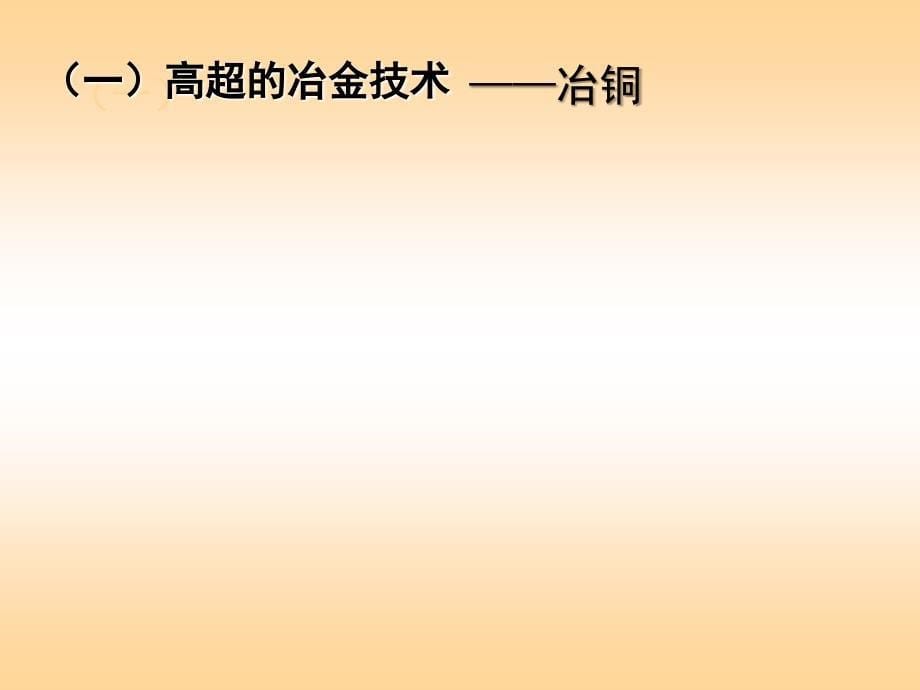 （一）高超的冶金技术 ——冶铜